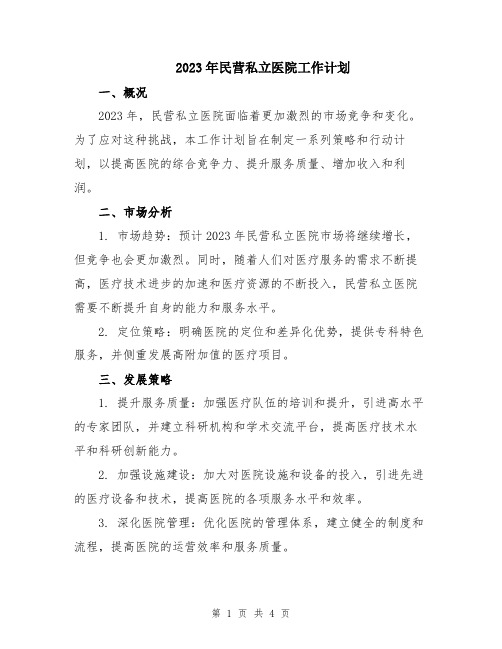 2023年民营私立医院工作计划

一、概况

2023年，民营私立医院面临着更加激烈的市场竞争和变化。为了应对这种挑战，本工作计划旨在制定一系列策略和行动计划，以提高医院的综合竞争力、提升服务质量、增加收入和利润。

二、市场分析

1. 市场趋势：预计2023年民营私立医院市场将继续增长，但竞争也会更加激烈。同时，随着人们对医疗服务的需求不断提高，医疗技术进步的加速和医疗资源的不断投入，民营私立医院需要不断提升自身的能力和服务水平。

2. 定位策略：明确医院的定位和差异化优势，提供专科特色服务，并侧重发展高附加值的医疗项目。

三、发展策略

1. 提升服务质量：加强医疗队伍的培训和提升，引进高水平的专家团队，并建立科研机构和学术交流平台，提高医疗技术水平和科研创新能力。

2. 加强设施建设：加大对医院设施和设备的投入，引进先进的医疗设备和技术，提高医院的各项服务水平和效率。

3. 深化医院管理：优化医院的管理体系，建立健全的制度和流程，提高医院的运营效率和服务质量。

第 1 页 共 4 页